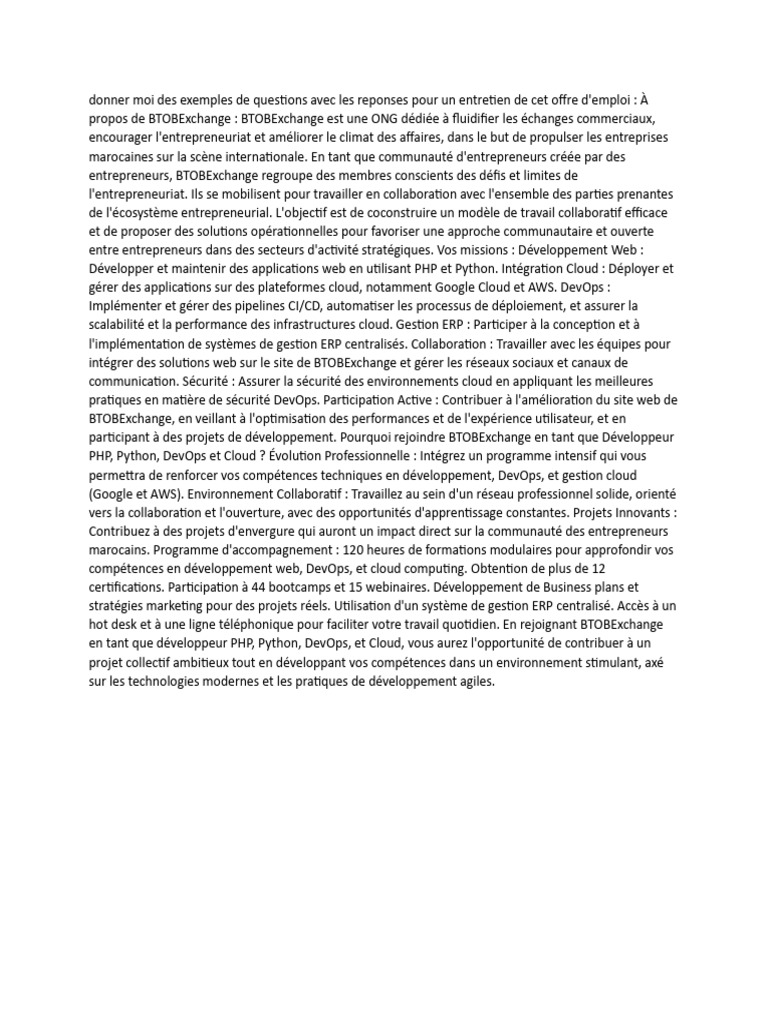 donner moi des exemples de questions avec les reponses pour un entretien de cet offre d'emploi : À propos de BTOBExchange : BTOBExchange est une ONG dédiée à fluidifier les échanges commerciaux, encourager l'entrepreneuriat et améliorer le climat des affaires, dans le but de propulser les entreprises marocaines sur la scène internationale. En tant que communauté d'entrepreneurs créée par des entrepreneurs, BTOBExchange regroupe des membres conscients des défis et limites de l'entrepreneuriat. Ils se mobilisent pour travailler en collaboration avec l'ensemble des parties prenantes de l'écosystème entrepreneurial. L'objectif est de coconstruire un modèle de travail collaboratif efficace et de proposer des solutions opérationnelles pour favoriser une approche communautaire et ouverte entre entrepreneurs dans des secteurs d'activité stratégiques. Vos missions : Développement Web : Développer et maintenir des applications web en utilisant PHP et Python. Intégration Cloud : Déployer et gérer des applications sur des plateformes cloud, notamment Google Cloud et AWS. DevOps : Implémenter et gérer des pipelines CI/CD, automatiser les processus de déploiement, et assurer la scalabilité et la performance des infrastructures cloud. Gestion ERP : Participer à la conception et à l'implémentation de systèmes de gestion ERP centralisés. Collaboration : Travailler avec les équipes pour intégrer des solutions web sur le site de BTOBExchange et gérer les réseaux sociaux et canaux de communication. Sécurité : Assurer la sécurité des environnements cloud en appliquant les meilleures pratiques en matière de sécurité DevOps. Participation Active : Contribuer à l'amélioration du site web de BTOBExchange, en veillant à l'optimisation des performances et de l'expérience utilisateur, et en participant à des projets de développement. Pourquoi rejoindre BTOBExchange en tant que Développeur PHP, Python, DevOps et Cloud ? Évolution Professionnelle : Intégrez un programme intensif qui vous permettra de renforcer vos compétences techniques en développement, DevOps, et gestion cloud (Google et AWS). Environnement Collaboratif : Travaillez au sein d'un réseau professionnel solide, orienté vers la collaboration et l'ouverture, avec des opportunités d'apprentissage constantes. Projets Innovants : Contribuez à des projets d'envergure qui auront un impact direct sur la communauté des entrepreneurs marocains. Programme d'accompagnement : 120 heures de formations modulaires pour approfondir vos compétences en développement web, DevOps, et cloud computing. Obtention de plus de 12 certifications. Participation à 44 bootcamps et 15 webinaires. Développement de Business plans et stratégies marketing pour des projets réels. Utilisation d'un système de gestion ERP centralisé. Accès à un hot desk et à une ligne téléphonique pour faciliter votre travail quotidien. En rejoignant BTOBExchange en tant que développeur PHP, Python, DevOps, et Cloud, vous aurez l'opportunité de contribuer à un projet collectif ambitieux tout en développant vos compétences dans un environnement stimulant, axé sur les technologies modernes et les pratiques de développement agiles.